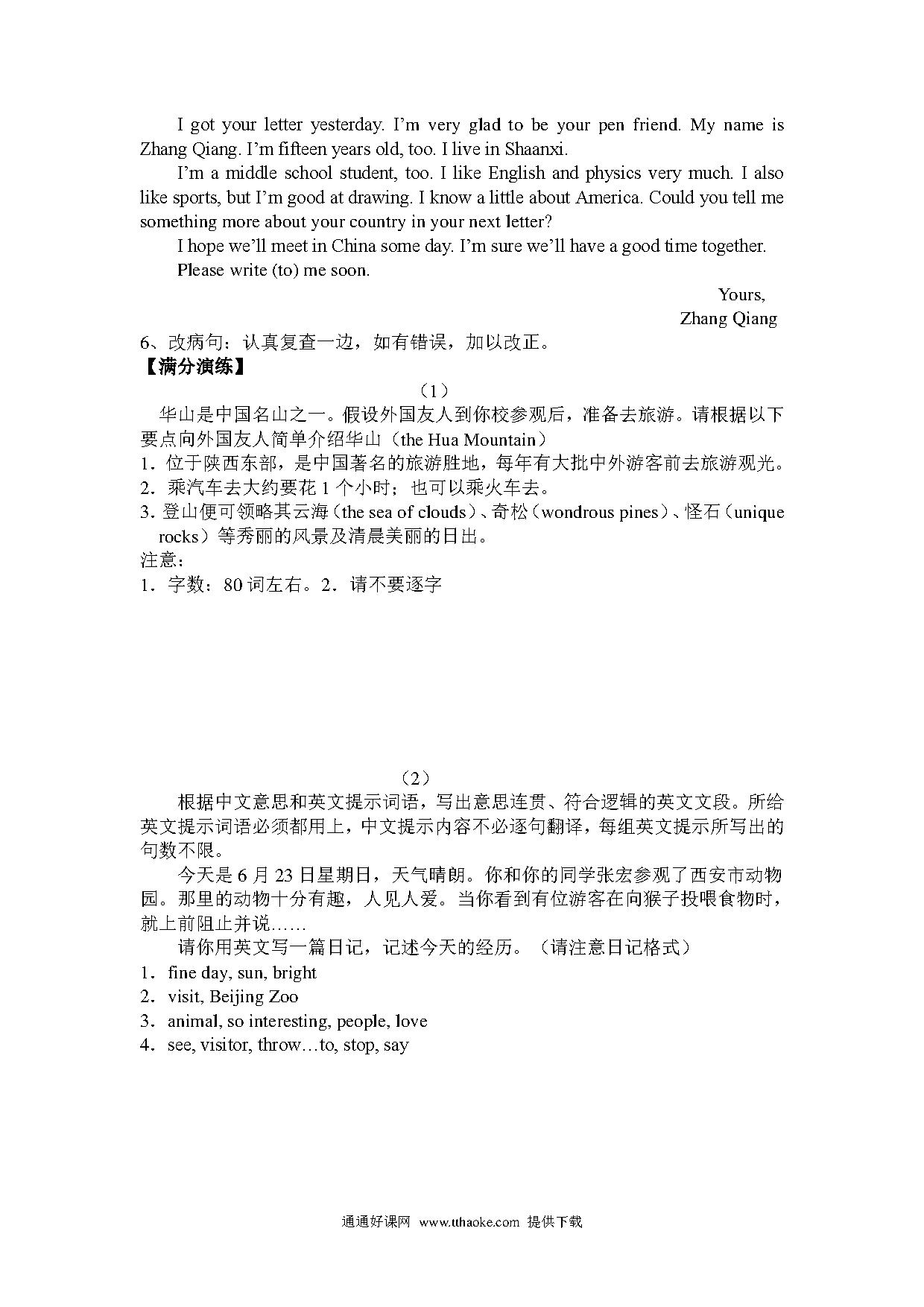 I got your letter yesterday. I'm very glad to be your pen friend. My name is Zhang Qiang. I'm fifteen years old, too. I live in Shaanxi.

I'm a middle school student, too. I like English and physics very much. I also like sports, but I'm good at drawing. I know a little about America. Could you tell me something more about your country in your next letter?

I hope we'll meet in China some day. I'm sure we'll have a good time together.

Please write (to) me soon.

Yours,
Zhang Qiang

6、改病句：认真复查一边，如有错误，加以改正。

【满分演练】

（1）

华山是中国名山之一。假设外国友人到你校参观后，准备去旅游。请根据以下要点向外国友人简单介绍华山（the Hua Mountain）

1．位于陕西东部，是中国著名的旅游胜地，每年有大批中外游客前去旅游观光。
2．乘汽车去大约要花 1 个小时；也可以乘火车去。
3．登山便可领略其云海（the sea of clouds）、奇松（wondrous pines）、怪石（unique rocks）等秀丽的风景及清晨美丽的日出。

注意：
1．字数：80 词左右。2．请不要逐字

（2）

根据中文意思和英文提示词语，写出意思连贯、符合逻辑的英文文段。所给英文提示词语必须都用上，中文提示内容不必逐句翻译，每组英文提示所写出的句数不限。

今天是 6 月 23 日星期日，天气晴朗。你和你的同学张宏参观了西安市动物园。那里的动物十分有趣，人见人爱。当你看到有位游客在向猴子投喂食物时，就上前阻止并说……

请你用英文写一篇日记，记述今天的经历。（请注意日记格式）

1．fine day, sun, bright
2．visit, Beijing Zoo
3．animal, so interesting, people, love
4．see, visitor, throw…to, stop, say

通通好课网 www.tthaoke.com 提供下载